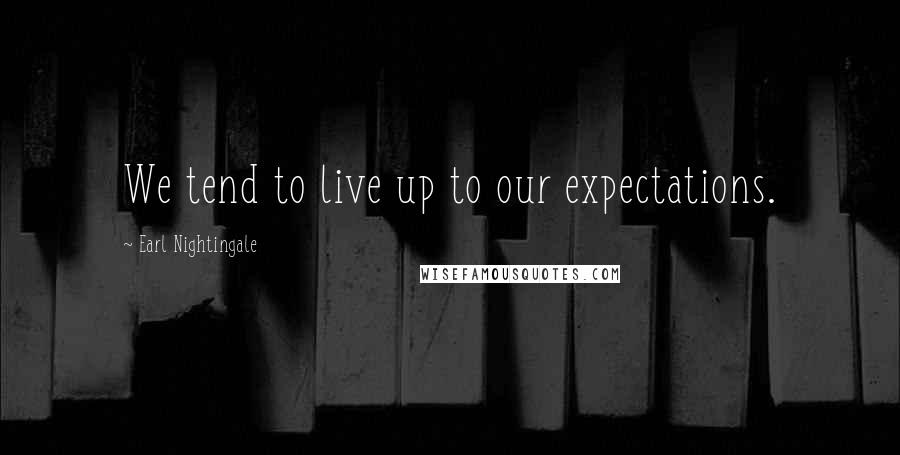 We tend to live up to our expectations.

~ Earl Nightingale

WISEFAMOUSQUOTES.COM